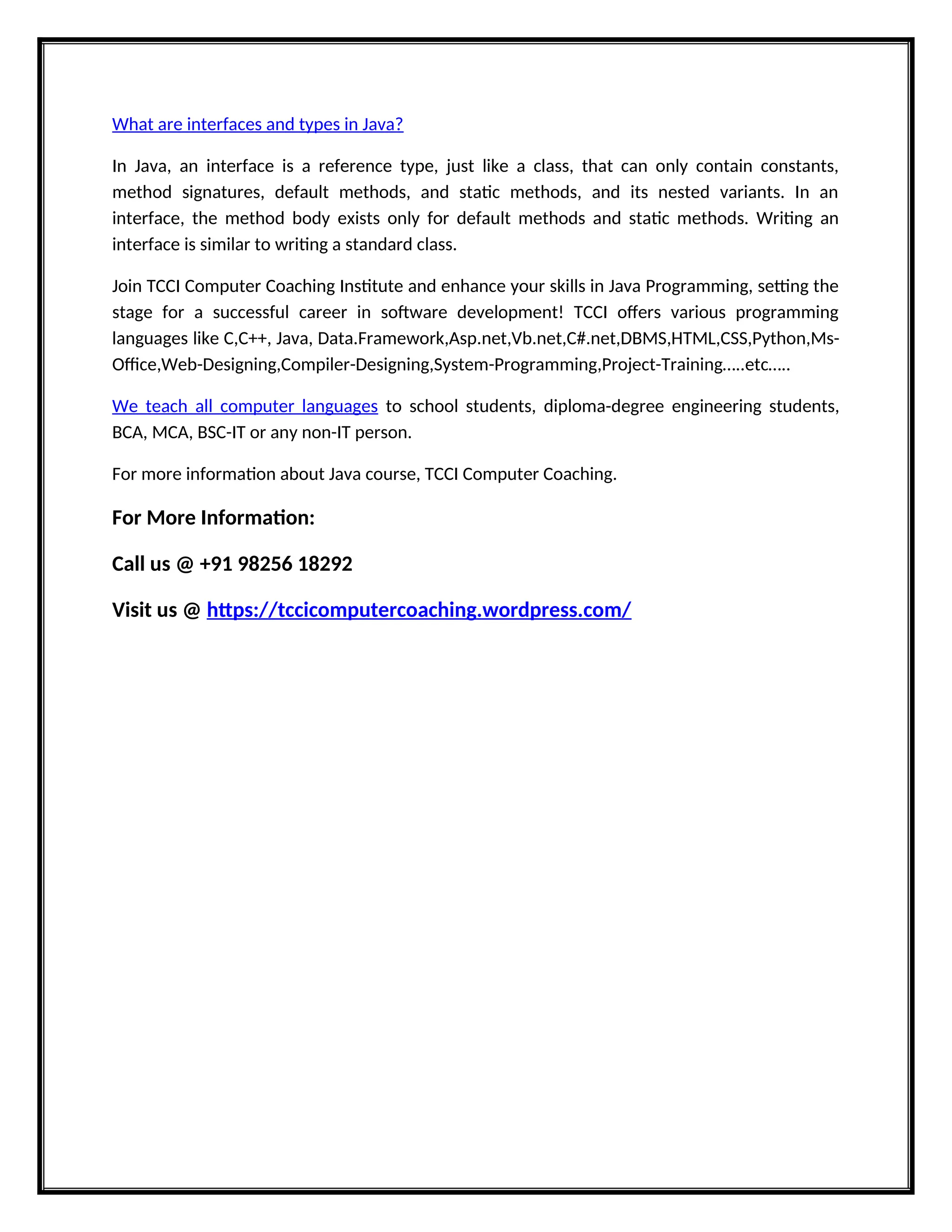 What are interfaces and types in Java?

In Java, an interface is a reference type, just like a class, that can only contain constants, method signatures, default methods, and static methods, and its nested variants. In an interface, the method body exists only for default methods and static methods. Writing an interface is similar to writing a standard class.

Join TCCI Computer Coaching Institute and enhance your skills in Java Programming, setting the stage for a successful career in software development! TCCI offers various programming languages like C,C++, Java, Data.Framework,Asp.net,Vb.net,C#.net,DBMS,HTML,CSS,Python,Ms-Office,Web-Designing,Compiler-Designing,System-Programming,Project-Training…..etc…..

We teach all computer languages to school students, diploma-degree engineering students, BCA, MCA, BSC-IT or any non-IT person.

For more information about Java course, TCCI Computer Coaching.

For More Information:

Call us @ +91 98256 18292

Visit us @ https://tccicomputercoaching.wordpress.com/